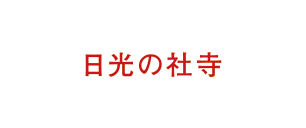 日光の社寺